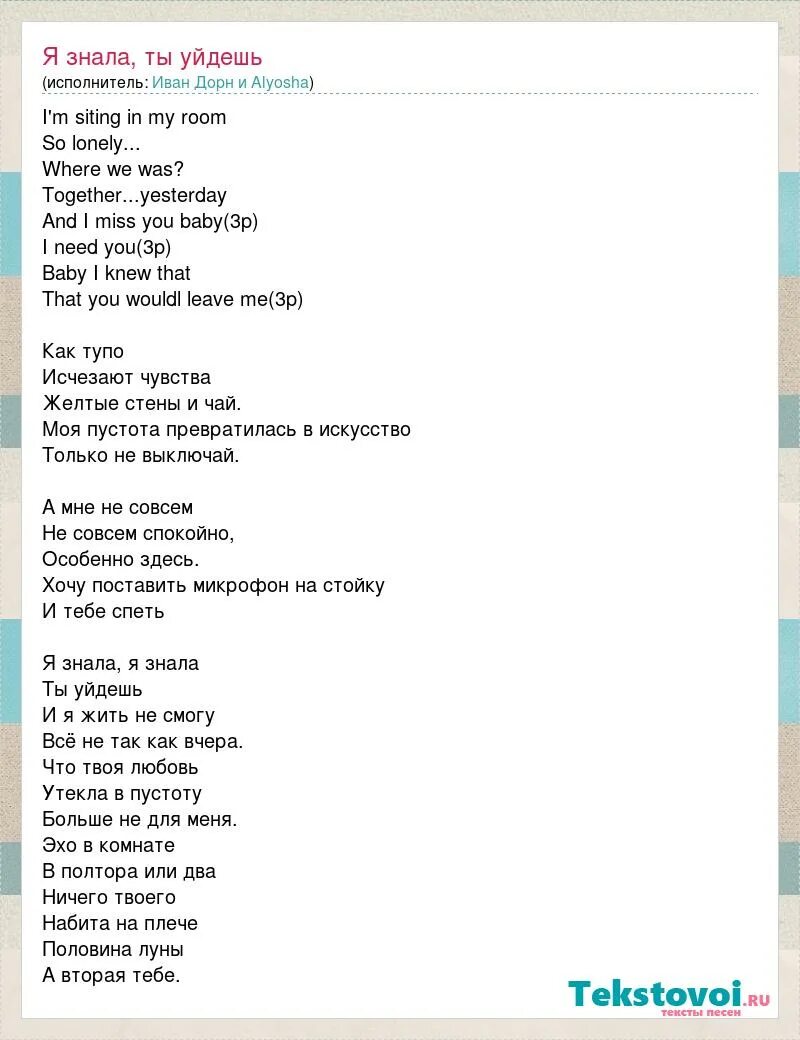 Я знала, ты уйдешь
(исполнитель: Иван Дорн и Alyosha)

I'm siting in my room
So lonely...
Where we was?
Together...yesterday
And I miss you baby(3р)
I need you(3р)
Baby I knew that
That you wouldl leave me(3р)

Как тупо
Исчезают чувства
Желтые стены и чай.
Моя пустота превратилась в искусство
Только не выключай.

А мне не совсем
Не совсем спокойно,
Особенно здесь.
Хочу поставить микрофон на стойку
И тебе спеть

Я знала, я знала
Ты уйдешь
И я жить не смогу
Всё не так как вчера.
Что твоя любовь
Утекла в пустоту
Больше не для меня.
Эхо в комнате
В полтора или два
Ничего твоего
Набита на плече
Половина луны
А вторая тебе.

Tekstovoi.ru
тексты песен